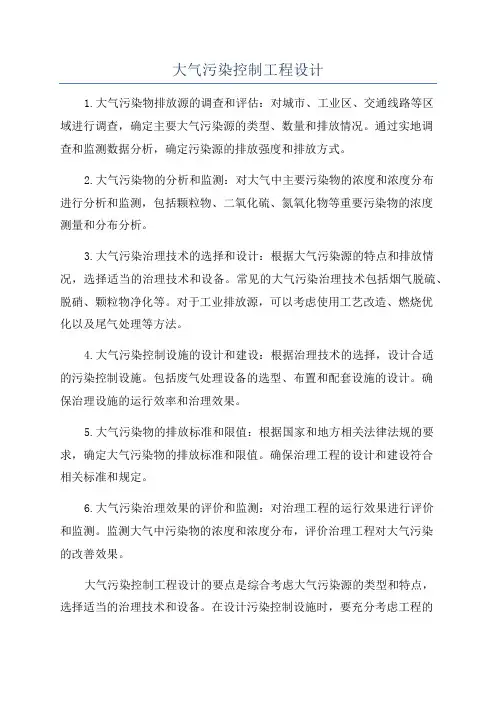 大气污染控制工程设计

1.大气污染物排放源的调查和评估：对城市、工业区、交通线路等区域进行调查，确定主要大气污染源的类型、数量和排放情况。通过实地调查和监测数据分析，确定污染源的排放强度和排放方式。

2.大气污染物的分析和监测：对大气中主要污染物的浓度和浓度分布进行分析和监测，包括颗粒物、二氧化硫、氮氧化物等重要污染物的浓度测量和分布分析。

3.大气污染治理技术的选择和设计：根据大气污染源的特点和排放情况，选择适当的治理技术和设备。常见的大气污染治理技术包括烟气脱硫、脱硝、颗粒物净化等。对于工业排放源，可以考虑使用工艺改造、燃烧优化以及尾气处理等方法。

4.大气污染控制设施的设计和建设：根据治理技术的选择，设计合适的污染控制设施。包括废气处理设备的选型、布置和配套设施的设计。确保治理设施的运行效率和治理效果。

5.大气污染物的排放标准和限值：根据国家和地方相关法律法规的要求，确定大气污染物的排放标准和限值。确保治理工程的设计和建设符合相关标准和规定。

6.大气污染治理效果的评价和监测：对治理工程的运行效果进行评价和监测。监测大气中污染物的浓度和浓度分布，评价治理工程对大气污染的改善效果。

大气污染控制工程设计的要点是综合考虑大气污染源的类型和特点，选择适当的治理技术和设备。在设计污染控制设施时，要充分考虑工程的